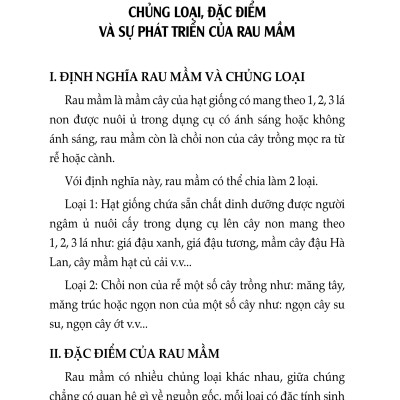 CHỦNG LOẠI, ĐẶC ĐIỂM
VÀ SỰ PHÁT TRIỂN CỦA RAU MẦM

I. ĐỊNH NGHĨA RAU MẦM VÀ CHỦNG LOẠI

Rau mầm là mầm cây của hạt giống có mang theo 1, 2, 3 lá non được nuôi ủ trong dụng cụ có ánh sáng hoặc không ánh sáng, rau mầm còn là chồi non của cây trồng mọc ra từ rễ hoặc cành.

Với định nghĩa này, rau mầm có thể chia làm 2 loại.

Loại 1: Hạt giống chứa sẵn chất dinh dưỡng được người ngâm ủ nuôi cấy trong dụng cụ lên cây non mang theo 1, 2, 3 lá như: giá đậu xanh, giá đậu tương, mầm cây đậu Hà Lan, cây mầm hạt củ cải v.v...

Loại 2: Chồi non của rễ một số cây trồng như: măng tây, măng trúc hoặc ngọn non của một số cây như: ngọn cây su su, ngọn cây ớt v.v...

II. ĐẶC ĐIỂM CỦA RAU MẦM

Rau mầm có nhiều chủng loại khác nhau, giữa chúng chẳng có quan hệ gì về nguồn gốc, mỗi loại có đặc tính sinh